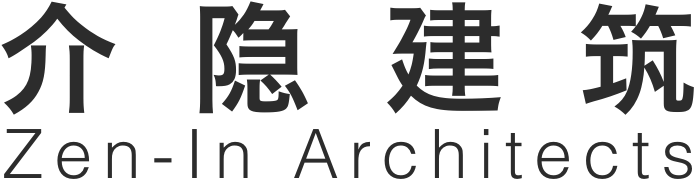 介隐建筑
Zen-In Architects